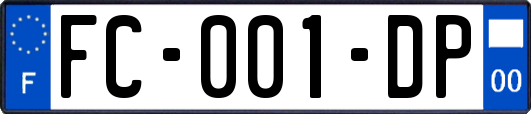 F

FC-001-DP

00